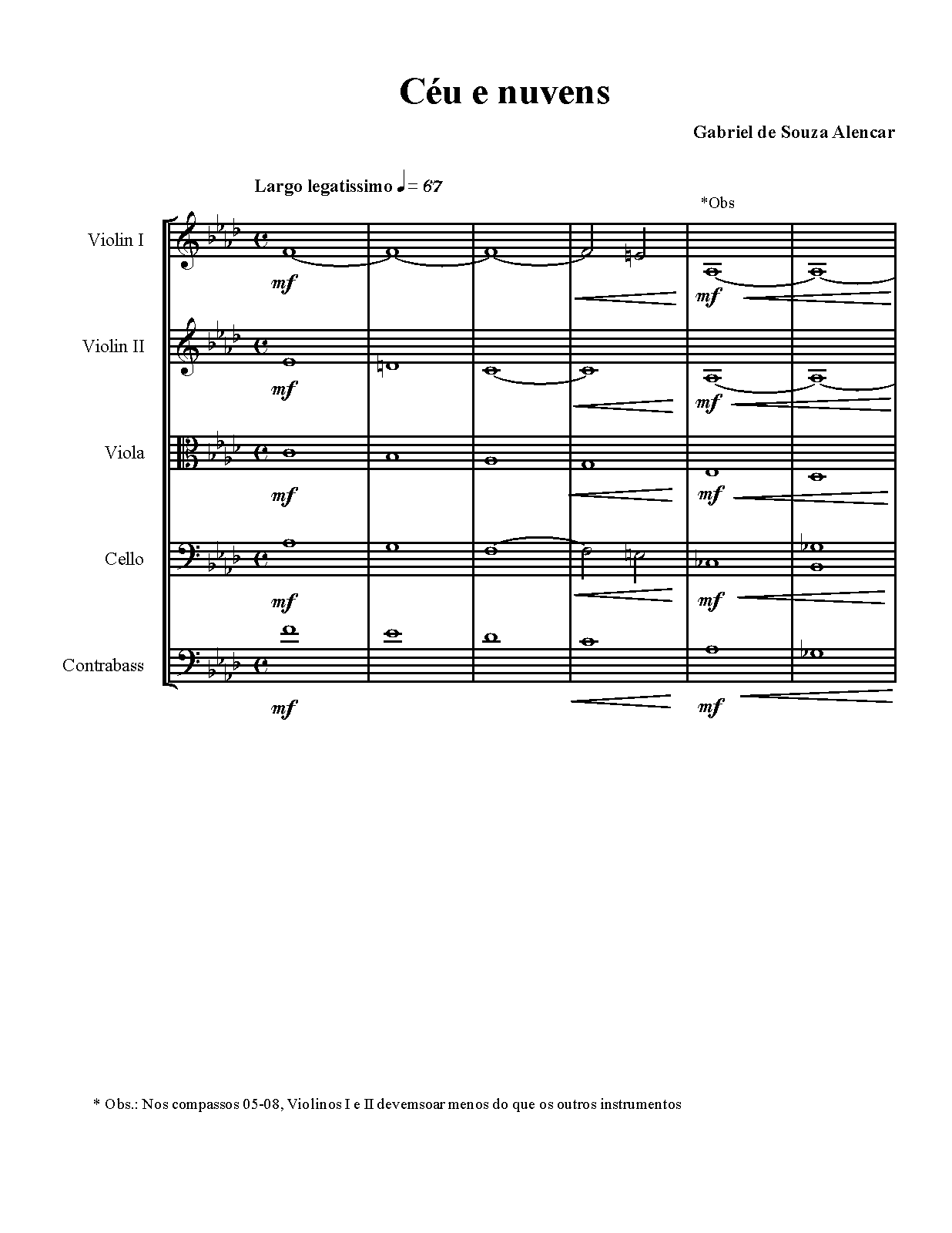 Céu e nuvens

Gabriel de Souza Alencar

Largo legatissimo ♩= 67

*Obs

Violin I

mf

mf

Violin II

mf

mf

Viola

mf

mf

Cello

mf

mf

Contrabass

mf

mf

* Obs.: Nos compassos 05-08, Violinos I e II devemsoar menos do que os outros instrumentos